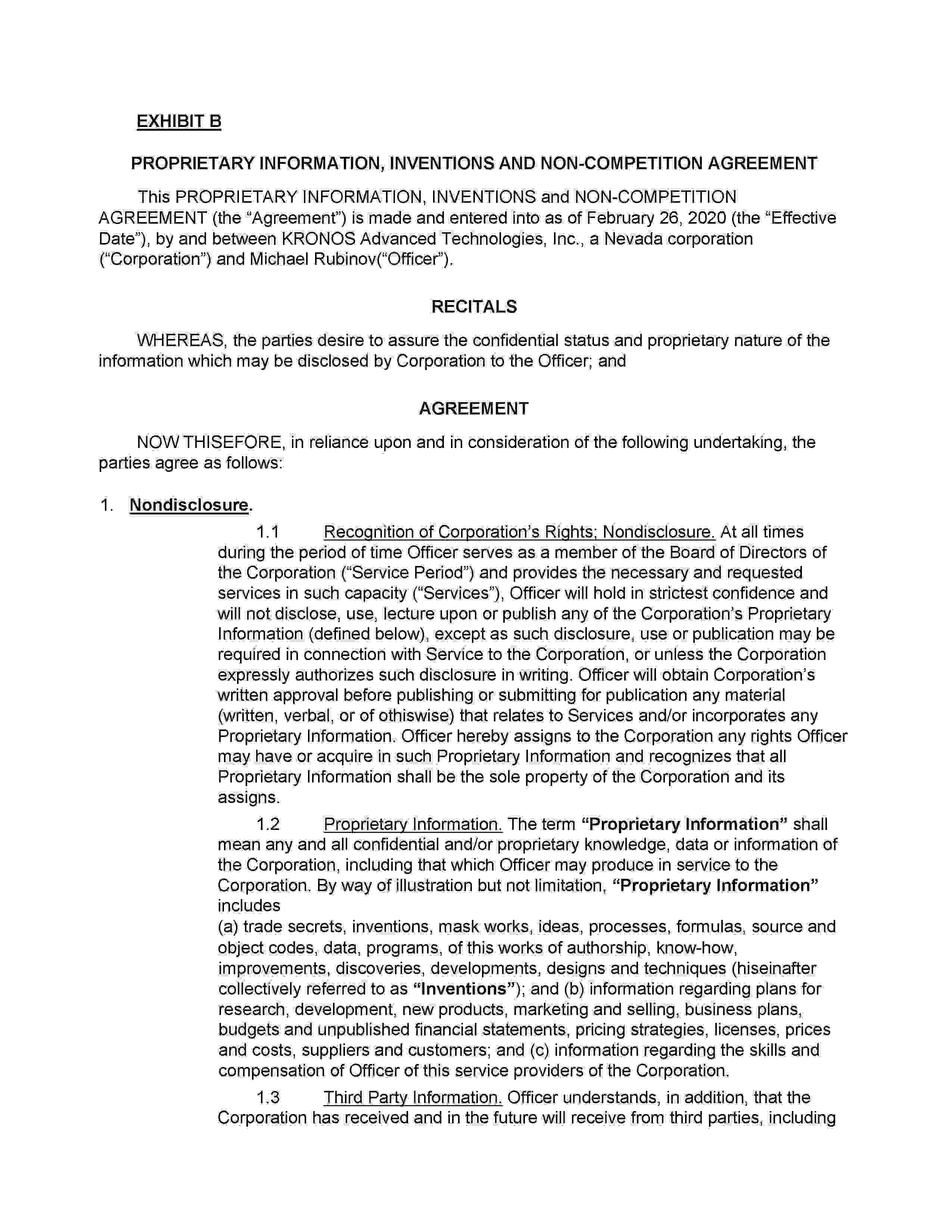 EXHIBIT B

PROPRIETARY INFORMATION, INVENTIONS AND NON-COMPETITION AGREEMENT

This PROPRIETARY INFORMATION, INVENTIONS and NON-COMPETITION AGREEMENT (the "Agreement") is made and entered into as of February 26, 2020 (the "Effective Date"), by and between KRONOS Advanced Technologies, Inc., a Nevada corporation ("Corporation") and Michael Rubinov("Officer").

RECITALS

WHEREAS, the parties desire to assure the confidential status and proprietary nature of the information which may be disclosed by Corporation to the Officer; and

AGREEMENT

NOW THISEFORE, in reliance upon and in consideration of the following undertaking, the parties agree as follows:

1. Nondisclosure.

1.1 Recognition of Corporation's Rights; Nondisclosure. At all times during the period of time Officer serves as a member of the Board of Directors of the Corporation ("Service Period") and provides the necessary and requested services in such capacity ("Services"), Officer will hold in strictest confidence and will not disclose, use, lecture upon or publish any of the Corporation's Proprietary Information (defined below), except as such disclosure, use or publication may be required in connection with Service to the Corporation, or unless the Corporation expressly authorizes such disclosure in writing. Officer will obtain Corporation's written approval before publishing or submitting for publication any material (written, verbal, or of othiswise) that relates to Services and/or incorporates any Proprietary Information. Officer hereby assigns to the Corporation any rights Officer may have or acquire in such Proprietary Information and recognizes that all Proprietary Information shall be the sole property of the Corporation and its assigns.

1.2 Proprietary Information. The term "Proprietary Information" shall mean any and all confidential and/or proprietary knowledge, data or information of the Corporation, including that which Officer may produce in service to the Corporation. By way of illustration but not limitation, "Proprietary Information" includes
(a) trade secrets, inventions, mask works, ideas, processes, formulas, source and object codes, data, programs, of this works of authorship, know-how, improvements, discoveries, developments, designs and techniques (hiseinafter collectively referred to as "Inventions"); and (b) information regarding plans for research, development, new products, marketing and selling, business plans, budgets and unpublished financial statements, pricing strategies, licenses, prices and costs, suppliers and customers; and (c) information regarding the skills and compensation of Officer of this service providers of the Corporation.

1.3 Third Party Information. Officer understands, in addition, that the Corporation has received and in the future will receive from third parties, including